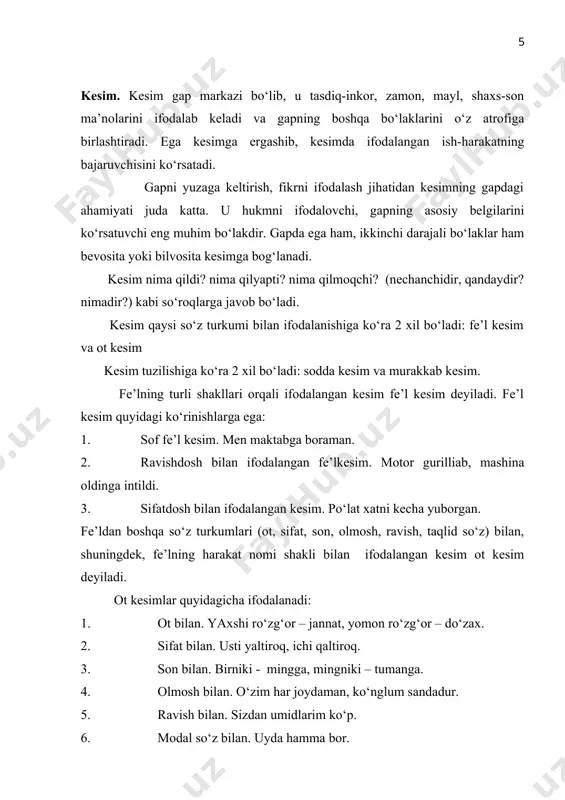 5

**Kesim.** Kesim gap markazi bo‘lib, u tasdiq-inkor, zamon, mayl, shaxs-son ma’nolarini ifodalab keladi va gapning boshqa bo‘laklarini o‘z atrofiga birlashtiradi. Ega kesimga ergashib, kesimda ifodalangan ish-harakatning bajaruvchisini ko‘rsatadi.

Gapni yuzaga keltirish, fikrni ifodalash jihatidan kesimning gapdagi ahamiyati juda katta. U hukmni ifodalovchi, gapning asosiy belgilarini ko‘rsatuvchi eng muhim bo‘lakdir. Gapda ega ham, ikkinchi darajali bo‘laklar ham bevosita yoki bilvosita kesimga bog‘lanadi.

Kesim nima qildi? nima qilyapti? nima qilmoqchi? (nechanchidir, qandaydir? nimadir?) kabi so‘roqlarga javob bo‘ladi.

Kesim qaysi so‘z turkumi bilan ifodalanishiga ko‘ra 2 xil bo‘ladi: fe’l kesim va ot kesim

Kesim tuzilishiga ko‘ra 2 xil bo‘ladi: sodda kesim va murakkab kesim.

Fe’lning turli shakllari orqali ifodalangan kesim fe’l kesim deyiladi. Fe’l kesim quyidagi ko‘rinishlarga ega:

1. Sof fe’l kesim. Men maktabga boraman.

2. Ravishdosh bilan ifodalangan fe’lkesim. Motor gurilliab, mashina oldinga intildi.

3. Sifatdosh bilan ifodalangan kesim. Po‘lat xatni kecha yuborgan.

Fe’ldan boshqa so‘z turkumlari (ot, sifat, son, olmosh, ravish, taqlid so‘z) bilan, shuningdek, fe’lning harakat nomi shakli bilan ifodalangan kesim ot kesim deyiladi.

Ot kesimlar quyidagicha ifodalanadi:

1. Ot bilan. YAxshi ro‘zg‘or – jannat, yomon ro‘zg‘or – do‘zax.

2. Sifat bilan. Usti yaltiroq, ichi qaltiroq.

3. Son bilan. Birniki - mingga, mingniki – tumanga.

4. Olmosh bilan. O‘zim har joydaman, ko‘nglum sandadur.

5. Ravish bilan. Sizdan umidlarim ko‘p.

6. Modal so‘z bilan. Uyda hamma bor.

FaylHub.uz